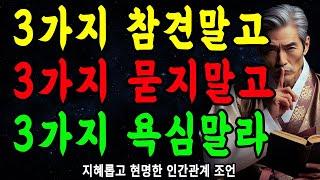 3가지 참견말고
3가지 묻지말고
3가지 욕심말라

지혜롭고 현명한 인간관계 조언